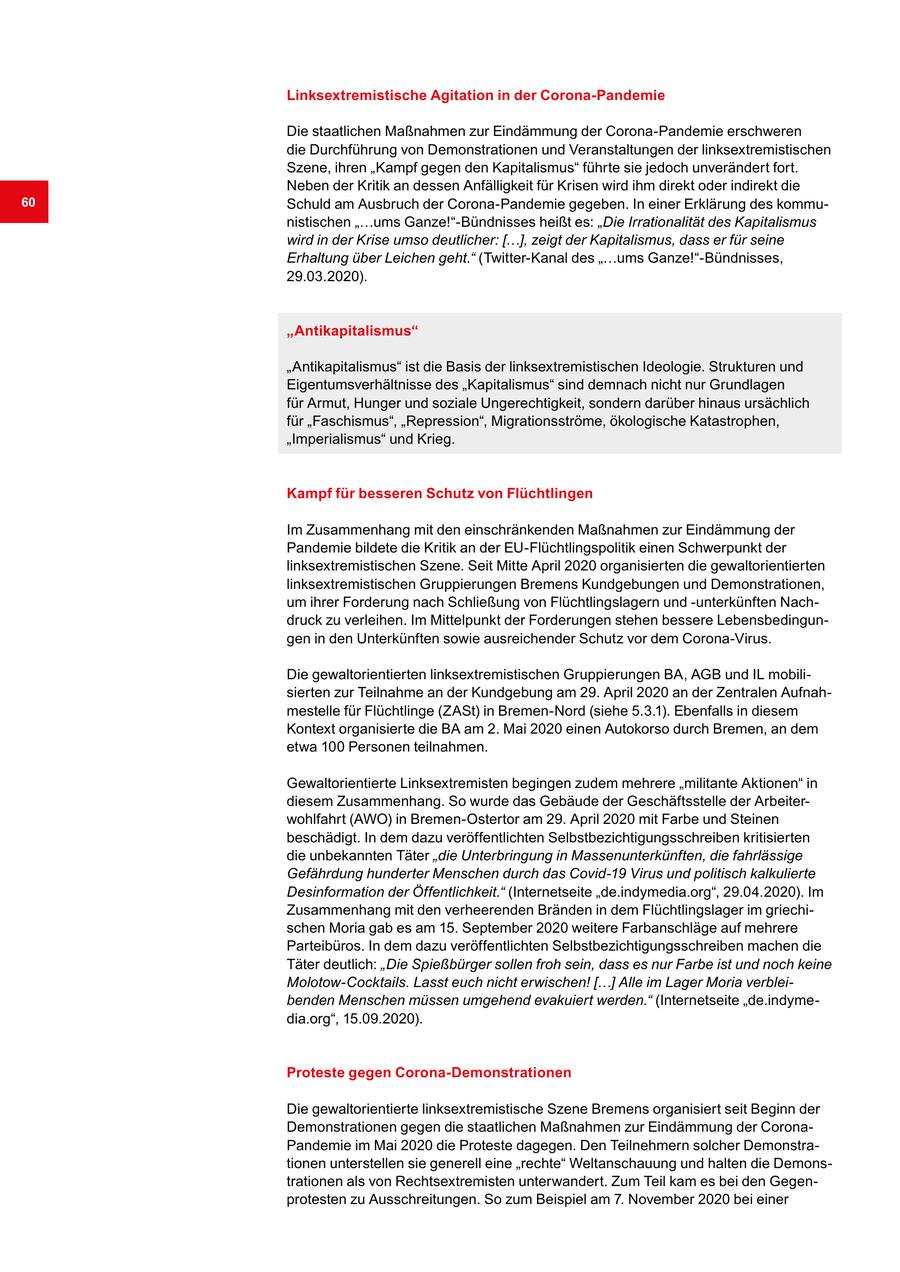 60

Linksextremistische Agitation in der Corona-Pandemie

Die staatlichen Maßnahmen zur Eindämmung der Corona-Pandemie erschweren die Durchführung von Demonstrationen und Veranstaltungen der linksextremistischen Szene, ihren „Kampf gegen den Kapitalismus“ führte sie jedoch unverändert fort. Neben der Kritik an dessen Anfälligkeit für Krisen wird ihm direkt oder indirekt die Schuld am Ausbruch der Corona-Pandemie gegeben. In einer Erklärung des kommunistischen „…ums Ganze!“-Bündnisses heißt es: „Die Irrationalität des Kapitalismus wird in der Krise umso deutlicher: […], zeigt der Kapitalismus, dass er für seine Erhaltung über Leichen geht.“ (Twitter-Kanal des „…ums Ganze!“-Bündnisses, 29.03.2020).

„Antikapitalismus“

„Antikapitalismus“ ist die Basis der linksextremistischen Ideologie. Strukturen und Eigentumsverhältnisse des „Kapitalismus“ sind demnach nicht nur Grundlagen für Armut, Hunger und soziale Ungerechtigkeit, sondern darüber hinaus ursächlich für „Faschismus“, „Repression“, Migrationsströme, ökologische Katastrophen, „Imperialismus“ und Krieg.

Kampf für besseren Schutz von Flüchtlingen

Im Zusammenhang mit den einschränkenden Maßnahmen zur Eindämmung der Pandemie bildete die Kritik an der EU-Flüchtlingspolitik einen Schwerpunkt der linksextremistischen Szene. Seit Mitte April 2020 organisierten die gewaltorientierten linksextremistischen Gruppierungen Bremens Kundgebungen und Demonstrationen, um ihrer Forderung nach Schließung von Flüchtlingslagern und -unterkünften Nachdruck zu verleihen. Im Mittelpunkt der Forderungen stehen bessere Lebensbedingungen in den Unterkünften sowie ausreichender Schutz vor dem Corona-Virus.

Die gewaltorientierten linksextremistischen Gruppierungen BA, AGB und IL mobilisierten zur Teilnahme an der Kundgebung am 29. April 2020 an der Zentralen Aufnahmestelle für Flüchtlinge (ZASt) in Bremen-Nord (siehe 5.3.1). Ebenfalls in diesem Kontext organisierte die BA am 2. Mai 2020 einen Autokorso durch Bremen, an dem etwa 100 Personen teilnahmen.

Gewaltorientierte Linksextremisten begingen zudem mehrere „militante Aktionen“ in diesem Zusammenhang. So wurde das Gebäude der Geschäftsstelle der Arbeiterwohlfahrt (AWO) in Bremen-Ostertor am 29. April 2020 mit Farbe und Steinen beschädigt. In dem dazu veröffentlichten Selbstbezichtigungsschreiben kritisierten die unbekannten Täter „die Unterbringung in Massenunterkünften, die fahrlässige Gefährdung hunderter Menschen durch das Covid-19 Virus und politisch kalkulierte Desinformation der Öffentlichkeit.“ (Internetseite „de.indymedia.org“, 29.04.2020). Im Zusammenhang mit den verheerenden Bränden in dem Flüchtlingslager im griechischen Moria gab es am 15. September 2020 weitere Farbanschläge auf mehrere Parteibüros. In dem dazu veröffentlichten Selbstbezichtigungsschreiben machen die Täter deutlich: „Die Spießbürger sollen froh sein, dass es nur Farbe ist und noch keine Molotow-Cocktails. Lasst euch nicht erwischen! […] Alle im Lager Moria verbleibenden Menschen müssen umgehend evakuiert werden.“ (Internetseite „de.indymedia.org“, 15.09.2020).

Proteste gegen Corona-Demonstrationen

Die gewaltorientierte linksextremistische Szene Bremens organisiert seit Beginn der Demonstrationen gegen die staatlichen Maßnahmen zur Eindämmung der Corona-Pandemie im Mai 2020 die Proteste dagegen. Den Teilnehmern solcher Demonstrationen unterstellen sie generell eine „rechte“ Weltanschauung und halten die Demonstrationen als von Rechtsextremisten unterwandert. Zum Teil kam es bei den Gegenprotesten zu Ausschreitungen. So zum Beispiel am 7. November 2020 bei einer